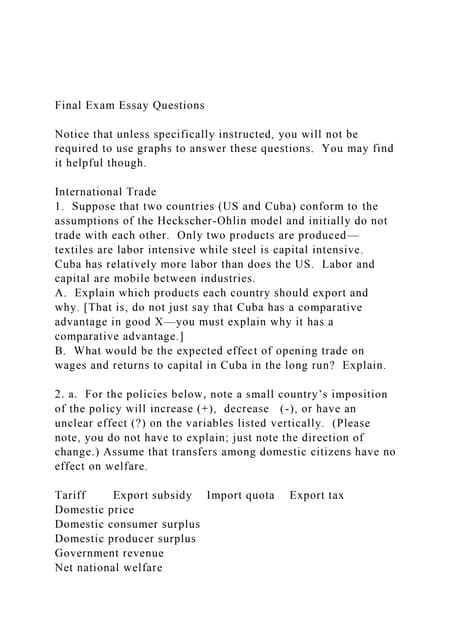 Final Exam Essay Questions

Notice that unless specifically instructed, you will not be required to use graphs to answer these questions. You may find it helpful though.

International Trade
1. Suppose that two countries (US and Cuba) conform to the assumptions of the Heckscher-Ohlin model and initially do not trade with each other. Only two products are produced—textiles are labor intensive while steel is capital intensive. Cuba has relatively more labor than does the US. Labor and capital are mobile between industries.
A. Explain which products each country should export and why. [That is, do not just say that Cuba has a comparative advantage in good X—you must explain why it has a comparative advantage.]
B. What would be the expected effect of opening trade on wages and returns to capital in Cuba in the long run? Explain.

2. a. For the policies below, note a small country's imposition of the policy will increase (+), decrease (-), or have an unclear effect (?) on the variables listed vertically. (Please note, you do not have to explain; just note the direction of change.) Assume that transfers among domestic citizens have no effect on welfare.

Tariff Export subsidy Import quota Export tax
Domestic price
Domestic consumer surplus
Domestic producer surplus
Government revenue
Net national welfare